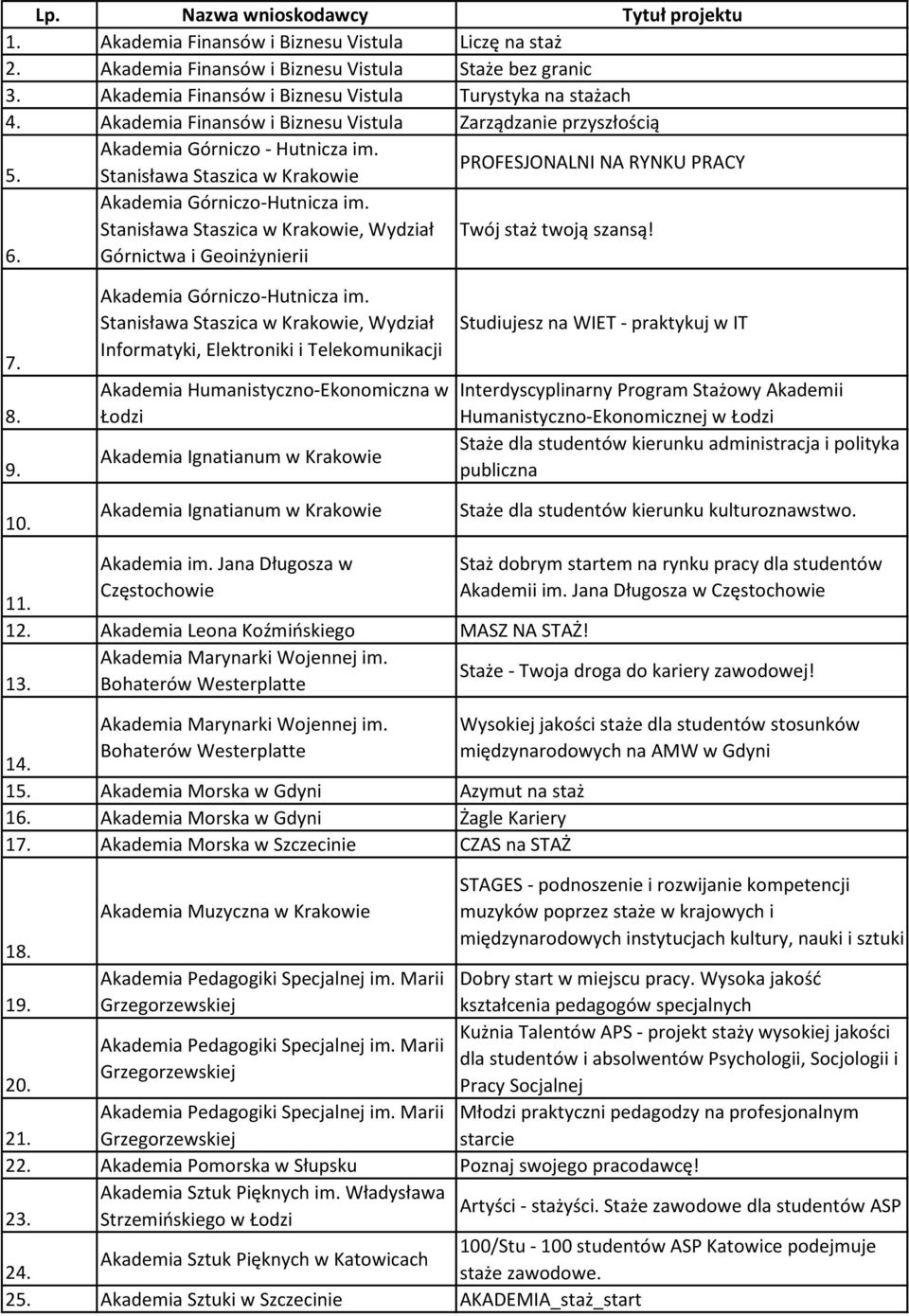 | Lp. | Nazwa wnioskodawcy | Tytuł projektu |
|---|---|---|
| 1. | Akademia Finansów i Biznesu Vistula | Liczę na staż |
| 2. | Akademia Finansów i Biznesu Vistula | Staże bez granic |
| 3. | Akademia Finansów i Biznesu Vistula | Turystyka na stażach |
| 4. | Akademia Finansów i Biznesu Vistula | Zarządzanie przyszłością |
| 5. | Akademia Górniczo - Hutnicza im. Stanisława Staszica w Krakowie | PROFESJONALNI NA RYNKU PRACY |
| 6. | Akademia Górniczo-Hutnicza im. Stanisława Staszica w Krakowie, Wydział Górnictwa i Geoinżynierii | Twój staż twoją szansą! |
| 7. | Akademia Górniczo-Hutnicza im. Stanisława Staszica w Krakowie, Wydział Informatyki, Elektroniki i Telekomunikacji | Studiujesz na WIET - praktykuj w IT |
| 8. | Akademia Humanistyczno-Ekonomiczna w Łodzi | Interdyscyplinarny Program Stażowy Akademii Humanistyczno-Ekonomicznej w Łodzi |
| 9. | Akademia Ignatianum w Krakowie | Staże dla studentów kierunku administracja i polityka publiczna |
| 10. | Akademia Ignatianum w Krakowie | Staże dla studentów kierunku kulturoznawstwo. |
| 11. | Akademia im. Jana Długosza w Częstochowie | Staż dobrym startem na rynku pracy dla studentów Akademii im. Jana Długosza w Częstochowie |
| 12. | Akademia Leona Koźmińskiego | MASZ NA STAŻ! |
| 13. | Akademia Marynarki Wojennej im. Bohaterów Westerplatte | Staże - Twoja droga do kariery zawodowej! |
| 14. | Akademia Marynarki Wojennej im. Bohaterów Westerplatte | Wysokiej jakości staże dla studentów stosunków międzynarodowych na AMW w Gdyni |
| 15. | Akademia Morska w Gdyni | Azymut na staż |
| 16. | Akademia Morska w Gdyni | Żagle Kariery |
| 17. | Akademia Morska w Szczecinie | CZAS na STAŻ |
| 18. | Akademia Muzyczna w Krakowie | STAGES - podnoszenie i rozwijanie kompetencji muzyków poprzez staże w krajowych i międzynarodowych instytucjach kultury, nauki i sztuki |
| 19. | Akademia Pedagogiki Specjalnej im. Marii Grzegorzewskiej | Dobry start w miejscu pracy. Wysoka jakość kształcenia pedagogów specjalnych |
| 20. | Akademia Pedagogiki Specjalnej im. Marii Grzegorzewskiej | Kuźnia Talentów APS - projekt staży wysokiej jakości dla studentów i absolwentów Psychologii, Socjologii i Pracy Socjalnej |
| 21. | Akademia Pedagogiki Specjalnej im. Marii Grzegorzewskiej | Młodzi praktyczni pedagodzy na profesjonalnym starcie |
| 22. | Akademia Pomorska w Słupsku | Poznaj swojego pracodawcę! |
| 23. | Akademia Sztuk Pięknych im. Władysława Strzemińskiego w Łodzi | Artyści - stażyści. Staże zawodowe dla studentów ASP |
| 24. | Akademia Sztuk Pięknych w Katowicach | 100/Stu - 100 studentów ASP Katowice podejmuje staże zawodowe. |
| 25. | Akademia Sztuki w Szczecinie | AKADEMIA_staż_start |